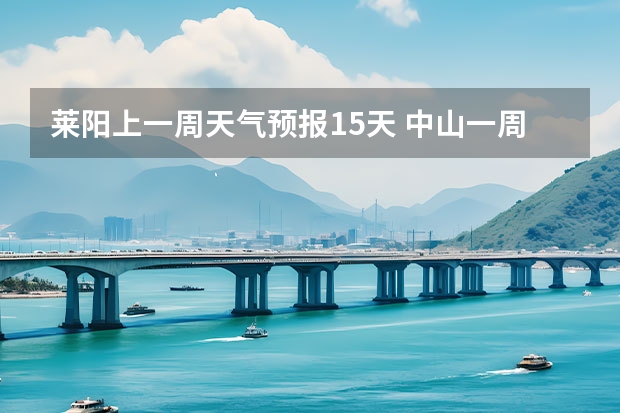 莱阳上一周天气预报15天 中山一周